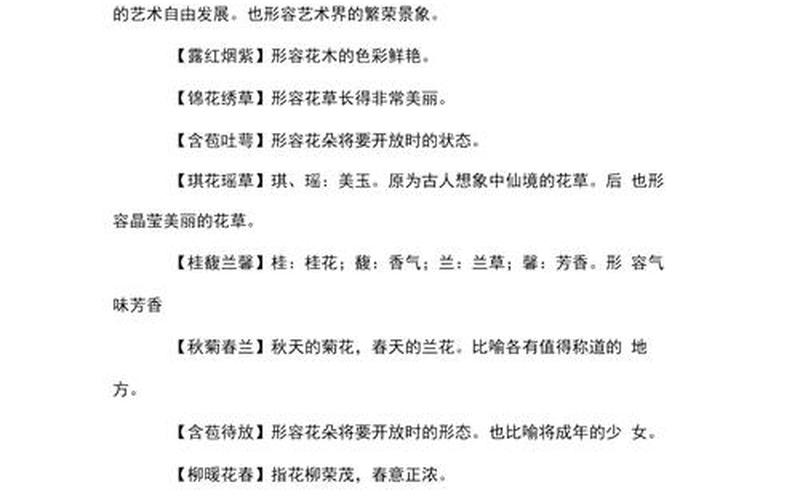 的艺术自由发展。也形容艺术界的繁荣景象。

【露红烟紫】形容花木的色彩鲜艳。

【锦花绣草】形容花草长得非常美丽。

【含苞吐萼】形容花朵将要开放时的状态。

【琪花瑶草】琪、瑶：美玉。原为古人想象中仙境的花草。后 也形容晶莹美丽的花草。

【桂馥兰馨】桂：桂花；馥：香气；兰：兰草；馨：芳香。形 容气味芳香

【秋菊春兰】秋天的菊花，春天的兰花。比喻各有值得称道的 地方。

【含苞待放】形容花朵将要开放时的形态。也比喻将成年的少 女。

【柳暖花春】指花柳荣茂，春意正浓。